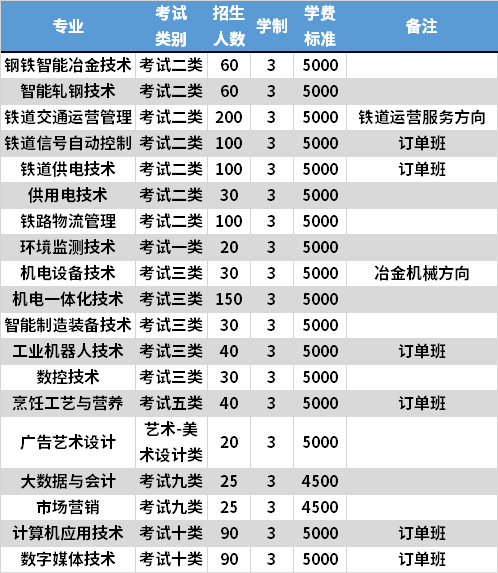 | 专业 | 考试类别 | 招生人数 | 学制 | 学费标准 | 备注 |
|---|---|---|---|---|---|
| 钢铁智能冶金技术 | 考试二类 | 60 | 3 | 5000 | |
| 智能轧钢技术 | 考试二类 | 60 | 3 | 5000 | |
| 铁道交通运营管理 | 考试二类 | 200 | 3 | 5000 | 铁道运营服务方向 |
| 铁道信号自动控制 | 考试二类 | 100 | 3 | 5000 | 订单班 |
| 铁道供电技术 | 考试二类 | 100 | 3 | 5000 | 订单班 |
| 供用电技术 | 考试二类 | 30 | 3 | 5000 | |
| 铁路物流管理 | 考试二类 | 100 | 3 | 5000 | |
| 环境监测技术 | 考试一类 | 20 | 3 | 5000 | |
| 机电设备技术 | 考试三类 | 30 | 3 | 5000 | 冶金机械方向 |
| 机电一体化技术 | 考试三类 | 150 | 3 | 5000 | |
| 智能制造装备技术 | 考试三类 | 30 | 3 | 5000 | |
| 工业机器人技术 | 考试三类 | 40 | 3 | 5000 | 订单班 |
| 数控技术 | 考试三类 | 30 | 3 | 5000 | |
| 烹饪工艺与营养 | 考试五类 | 40 | 3 | 5000 | 订单班 |
| 广告艺术设计 | 艺术-美术设计类 | 20 | 3 | 5000 | |
| 大数据与会计 | 考试九类 | 25 | 3 | 4500 | |
| 市场营销 | 考试九类 | 25 | 3 | 4500 | |
| 计算机应用技术 | 考试十类 | 90 | 3 | 5000 | 订单班 |
| 数字媒体技术 | 考试十类 | 90 | 3 | 5000 | 订单班 |